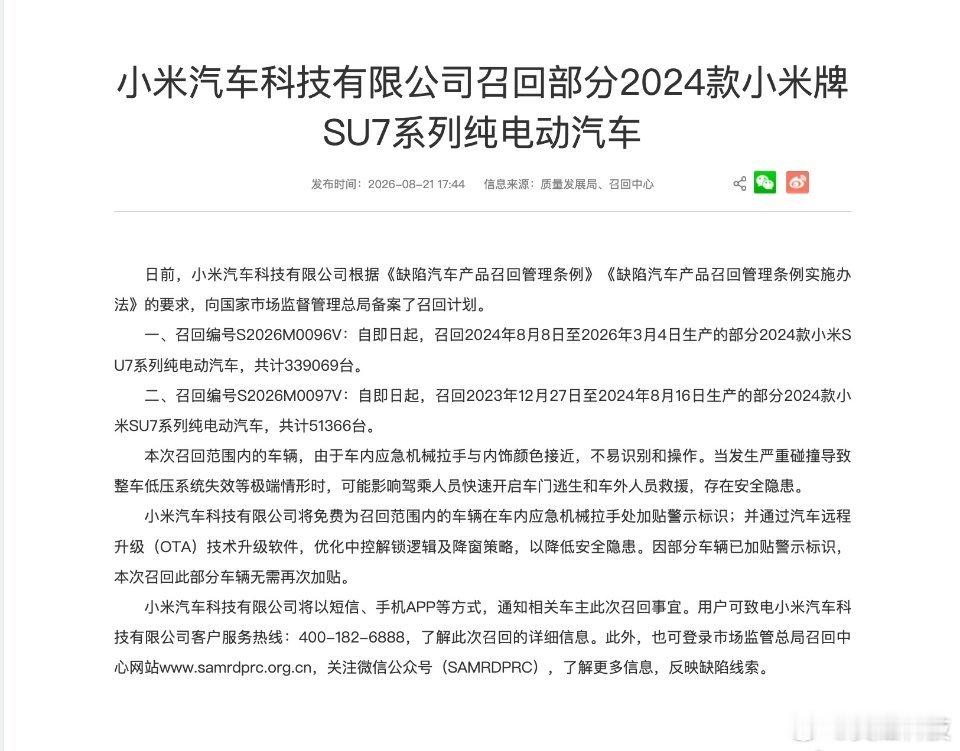 小米汽车科技有限公司召回部分2024款小米牌SU7系列纯电动汽车

发布时间：2026-08-21 17:44　信息来源：质量发展局、召回中心

日前，小米汽车科技有限公司根据《缺陷汽车产品召回管理条例》《缺陷汽车产品召回管理条例实施办法》的要求，向国家市场监督管理总局备案了召回计划。

一、召回编号S2026M0096V：自即日起，召回2024年8月8日至2026年3月4日生产的部分2024款小米SU7系列纯电动汽车，共计339069台。

二、召回编号S2026M0097V：自即日起，召回2023年12月27日至2024年8月16日生产的部分2024款小米SU7系列纯电动汽车，共计51366台。

本次召回范围内的车辆，由于车内应急机械拉手与内饰颜色接近，不易识别和操作。当发生严重碰撞导致整车低压系统失效等极端情形时，可能影响驾乘人员快速开启车门逃生和车外人员救援，存在安全隐患。

小米汽车科技有限公司将免费为召回范围内的车辆在车内应急机械拉手处加贴警示标识；并通过汽车远程升级（OTA）技术升级软件，优化中控解锁逻辑及降窗策略，以降低安全隐患。因部分车辆已加贴警示标识，本次召回此部分车辆无需再次加贴。

小米汽车科技有限公司将以短信、手机APP等方式，通知相关车主此次召回事宜。用户可致电小米汽车科技有限公司客户服务热线：400-182-6888，了解此次召回的详细信息。此外，也可登录市场监管总局召回中心网站www.samrdprc.org.cn，关注微信公众号（SAMRDPRC），了解更多信息，反映缺陷线索。